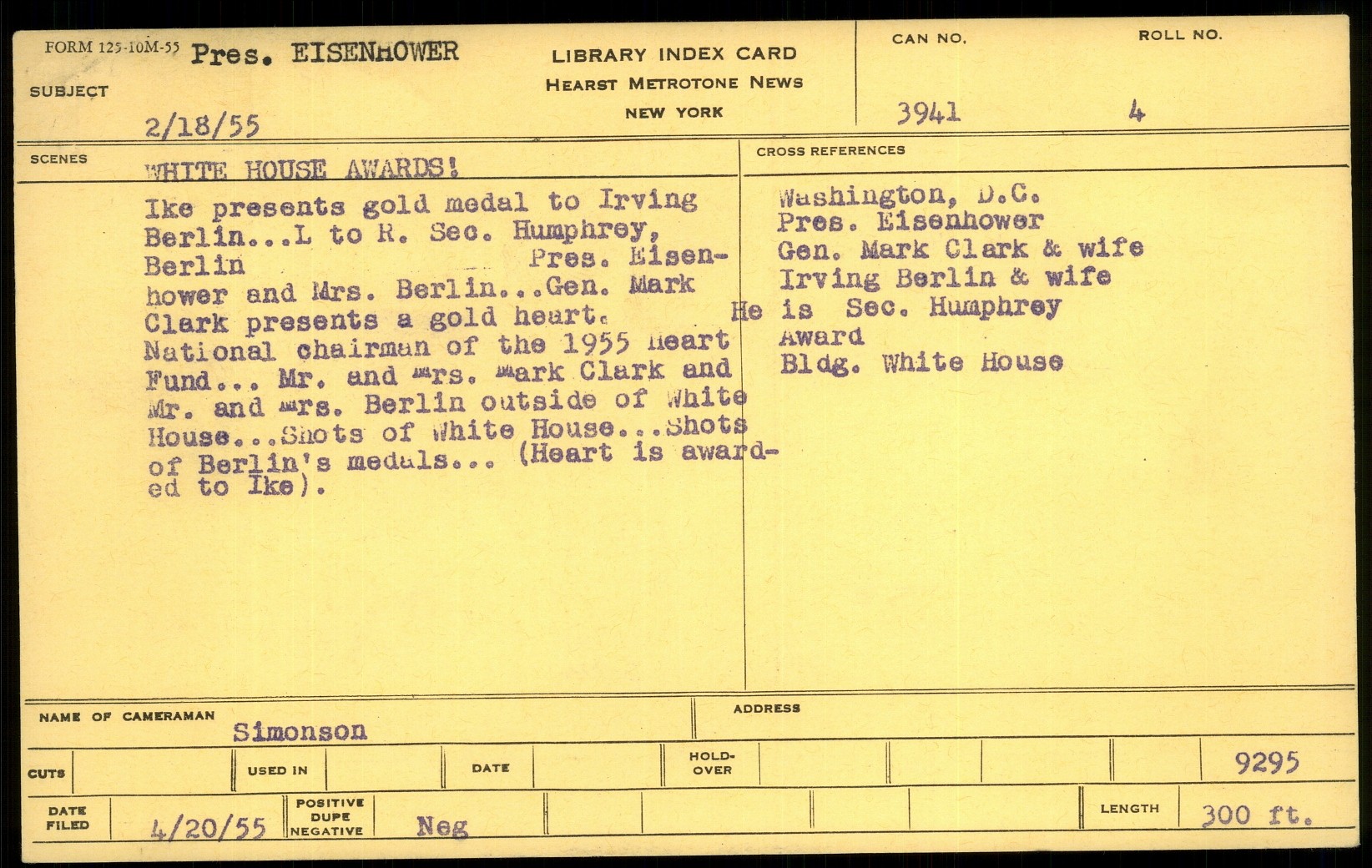 FORM 125-10M-55 Pres. EISENHOWER

SUBJECT

2/18/55

LIBRARY INDEX CARD
HEARST METROTONE NEWS
NEW YORK

CAN NO. 3941

ROLL NO. 4

SCENES WHITE HOUSE AWARDS!

Ike presents gold medal to Irving Berlin...L to R. Sec. Humphrey, Berlin Pres. Eisenhower and Mrs. Berlin...Gen. Mark Clark presents a gold heart. He is National chairman of the 1955 Heart Fund... Mr. and Mrs. Mark Clark and Mr. and Mrs. Berlin outside of White House...Shots of White House...Shots of Berlin's medals... (Heart is awarded to Ike).

CROSS REFERENCES

Washington, D.C.
Pres. Eisenhower
Gen. Mark Clark & wife
Irving Berlin & wife
Sec. Humphrey
Award
Bldg. White House

NAME OF CAMERAMAN Simonson

ADDRESS

CUTS

USED IN

DATE

HOLD-OVER

9295

DATE FILED 4/20/55

POSITIVE DUPE NEGATIVE Neg

LENGTH 300 ft.